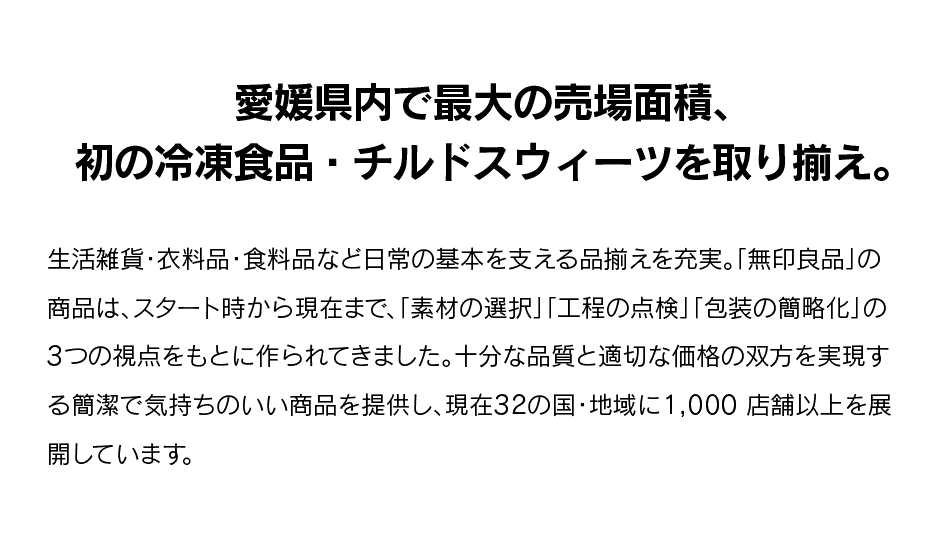 愛媛県内で最大の売場面積、
初の冷凍食品・チルドスウィーツを取り揃え。

生活雑貨・衣料品・食料品など日常の基本を支える品揃えを充実。「無印良品」の商品は、スタート時から現在まで、「素材の選択」「工程の点検」「包装の簡略化」の3つの視点をもとに作られてきました。十分な品質と適切な価格の双方を実現する簡潔で気持ちのいい商品を提供し、現在32の国・地域に1,000 店舗以上を展開しています。